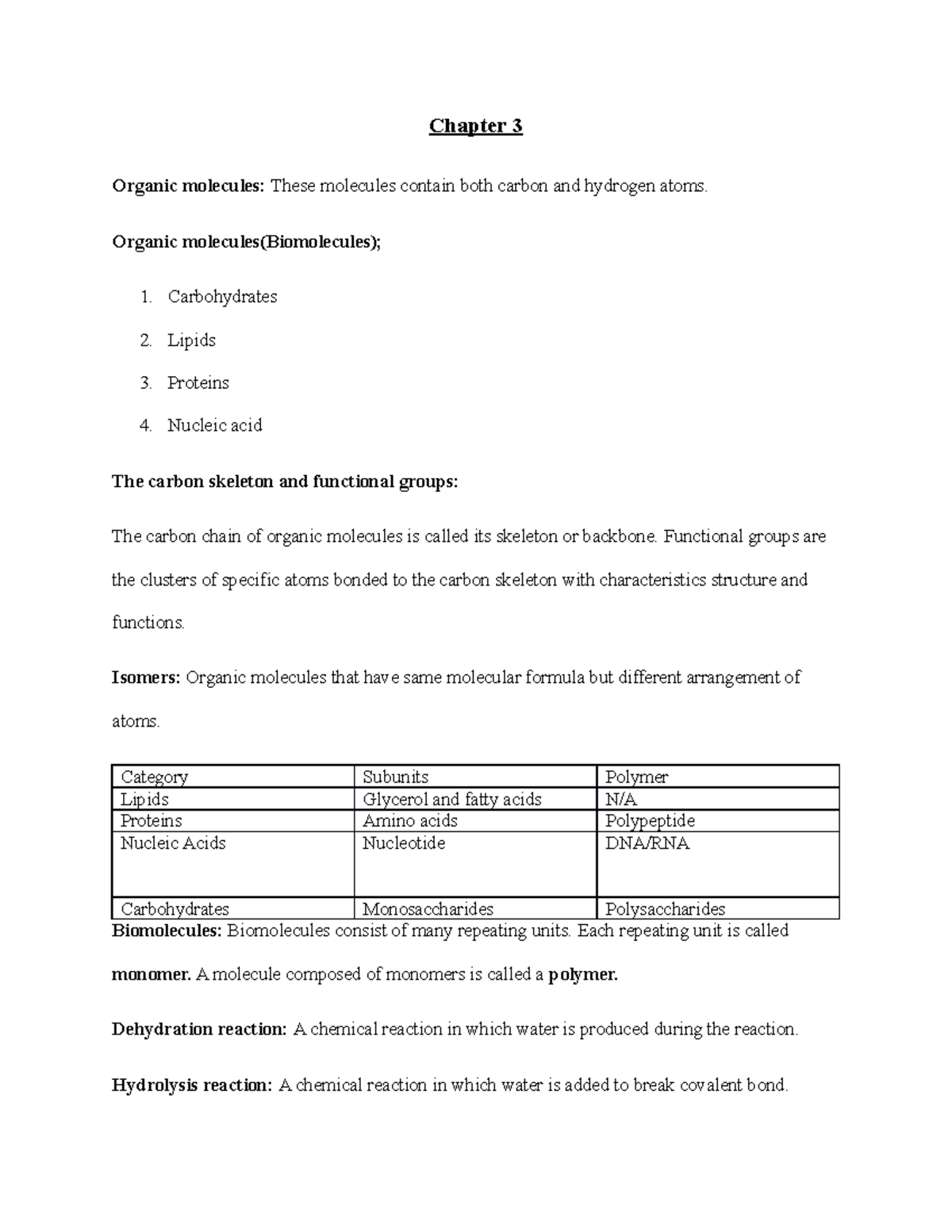 Chapter 3

Organic molecules: These molecules contain both carbon and hydrogen atoms.

Organic molecules(Biomolecules);

1. Carbohydrates
2. Lipids
3. Proteins
4. Nucleic acid

The carbon skeleton and functional groups:

The carbon chain of organic molecules is called its skeleton or backbone. Functional groups are the clusters of specific atoms bonded to the carbon skeleton with characteristics structure and functions.

Isomers: Organic molecules that have same molecular formula but different arrangement of atoms.

| Category | Subunits | Polymer |
|---|---|---|
| Lipids | Glycerol and fatty acids | N/A |
| Proteins | Amino acids | Polypeptide |
| Nucleic Acids | Nucleotide | DNA/RNA |
| Carbohydrates | Monosaccharides | Polysaccharides |

Biomolecules: Biomolecules consist of many repeating units. Each repeating unit is called monomer. A molecule composed of monomers is called a polymer.

Dehydration reaction: A chemical reaction in which water is produced during the reaction.

Hydrolysis reaction: A chemical reaction in which water is added to break covalent bond.